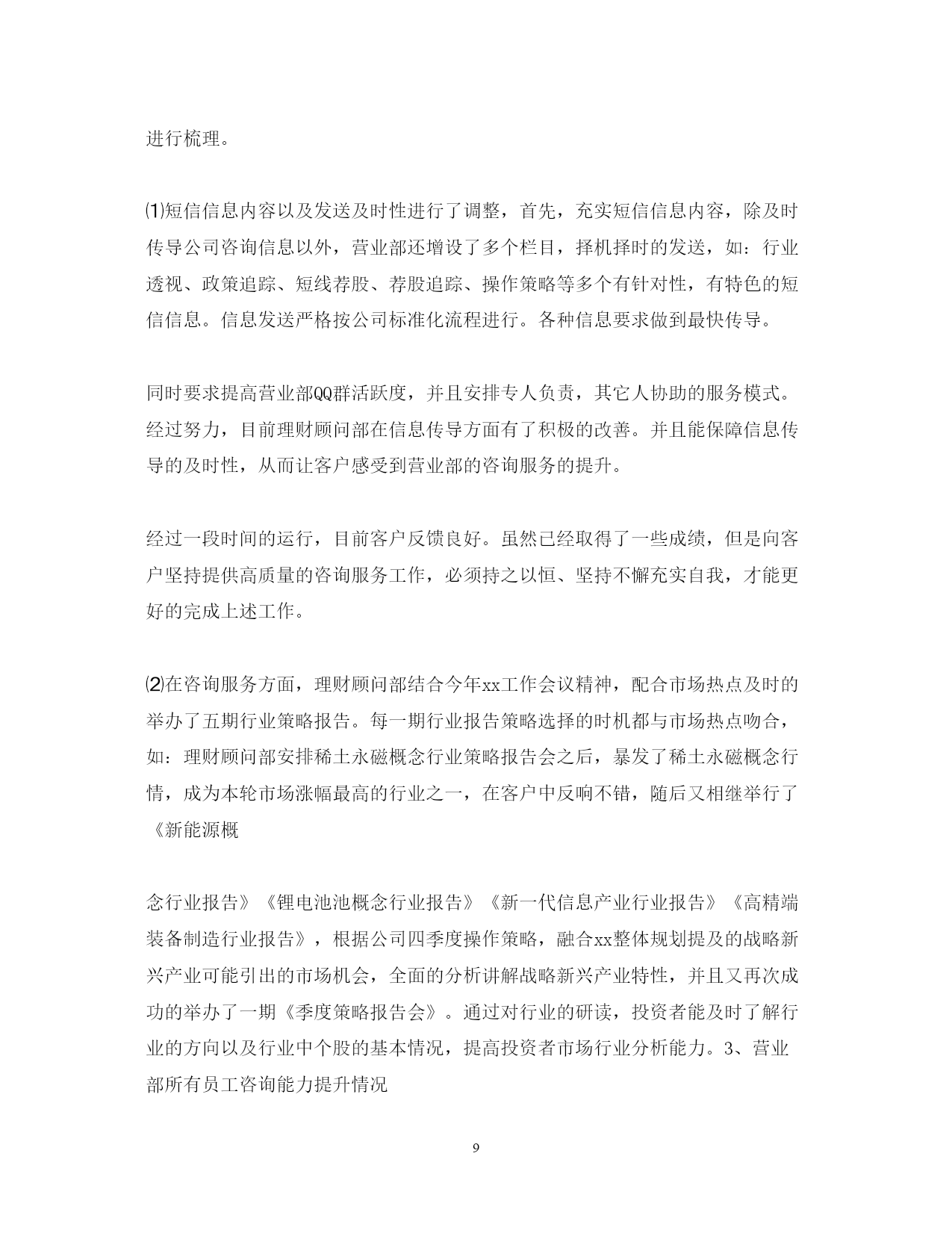 进行梳理。

⑴短信信息内容以及发送及时性进行了调整，首先，充实短信信息内容，除及时传导公司咨询信息以外，营业部还增设了多个栏目，择机择时的发送，如：行业透视、政策追踪、短线荐股、荐股追踪、操作策略等多个有针对性，有特色的短信信息。信息发送严格按公司标准化流程进行。各种信息要求做到最快传导。

同时要求提高营业部QQ群活跃度，并且安排专人负责，其它人协助的服务模式。经过努力，目前理财顾问部在信息传导方面有了积极的改善。并且能保障信息传导的及时性，从而让客户感受到营业部的咨询服务的提升。

经过一段时间的运行，目前客户反馈良好。虽然已经取得了一些成绩，但是向客户坚持提供高质量的咨询服务工作，必须持之以恒、坚持不懈充实自我，才能更好的完成上述工作。

⑵在咨询服务方面，理财顾问部结合今年xx工作会议精神，配合市场热点及时的举办了五期行业策略报告。每一期行业报告策略选择的时机都与市场热点吻合，如：理财顾问部安排稀土永磁概念行业策略报告会之后，暴发了稀土永磁概念行情，成为本轮市场涨幅最高的行业之一，在客户中反响不错，随后又相继举行了《新能源概

念行业报告》《锂电池池概念行业报告》《新一代信息产业行业报告》《高精端装备制造行业报告》，根据公司四季度操作策略，融合xx整体规划提及的战略新兴产业可能引出的市场机会，全面的分析讲解战略新兴产业特性，并且又再次成功的举办了一期《季度策略报告会》。通过对行业的研读，投资者能及时了解行业的方向以及行业中个股的基本情况，提高投资者市场行业分析能力。3、营业部所有员工咨询能力提升情况

9